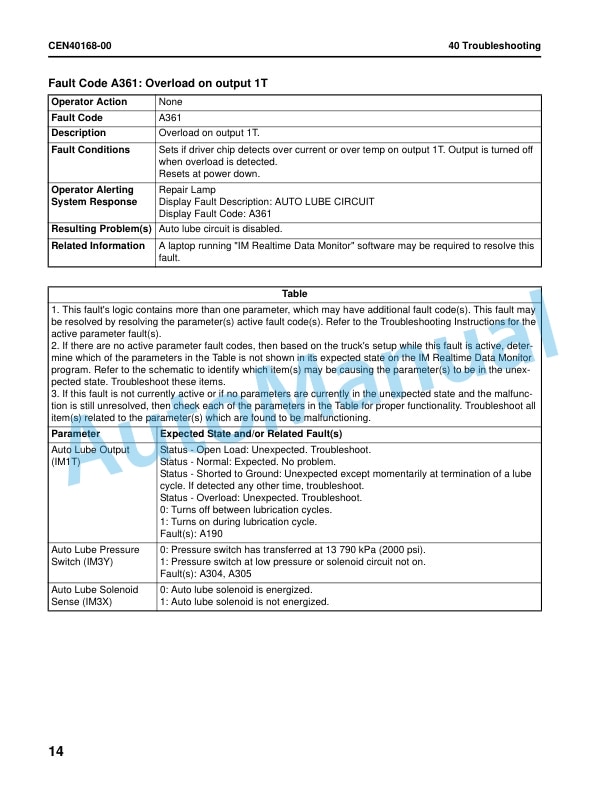 CEN40168-00

40 Troubleshooting

Fault Code A361: Overload on output 1T

| Operator Action | None |
|---|---|
| Fault Code | A361 |
| Description | Overload on output 1T. |
| Fault Conditions | Sets if driver chip detects over current or over temp on output 1T. Output is turned off when overload is detected. Resets at power down. |
| Operator Alerting System Response | Repair Lamp Display Fault Description: AUTO LUBE CIRCUIT Display Fault Code: A361 |
| Resulting Problem(s) | Auto lube circuit is disabled. |
| Related Information | A laptop running "IM Realtime Data Monitor" software may be required to resolve this fault. |

| Table | |
|---|---|
| 1. This fault's logic contains more than one parameter, which may have additional fault code(s). This fault may be resolved by resolving the parameter(s) active fault code(s). Refer to the Troubleshooting Instructions for the active parameter fault(s). 2. If there are no active parameter fault codes, then based on the truck's setup while this fault is active, determine which of the parameters in the Table is not shown in its expected state on the IM Realtime Data Monitor program. Refer to the schematic to identify which item(s) may be causing the parameter(s) to be in the unexpected state. Troubleshoot these items. 3. If this fault is not currently active or if no parameters are currently in the unexpected state and the malfunction is still unresolved, then check each of the parameters in the Table for proper functionality. Troubleshoot all item(s) related to the parameter(s) which are found to be malfunctioning. | |
| Parameter | Expected State and/or Related Fault(s) |
| Auto Lube Output (IM1T) | Status - Open Load: Unexpected. Troubleshoot. Status - Normal: Expected. No problem. Status - Shorted to Ground: Unexpected except momentarily at termination of a lube cycle. If detected any other time, troubleshoot. Status - Overload: Unexpected. Troubleshoot. 0: Turns off between lubrication cycles. 1: Turns on during lubrication cycle. Fault(s): A190 |
| Auto Lube Pressure Switch (IM3Y) | 0: Pressure switch has transferred at 13 790 kPa (2000 psi). 1: Pressure switch at low pressure or solenoid circuit not on. Fault(s): A304, A305 |
| Auto Lube Solenoid Sense (IM3X) | 0: Auto lube solenoid is energized. 1: Auto lube solenoid is not energized. |

14

AutoManual